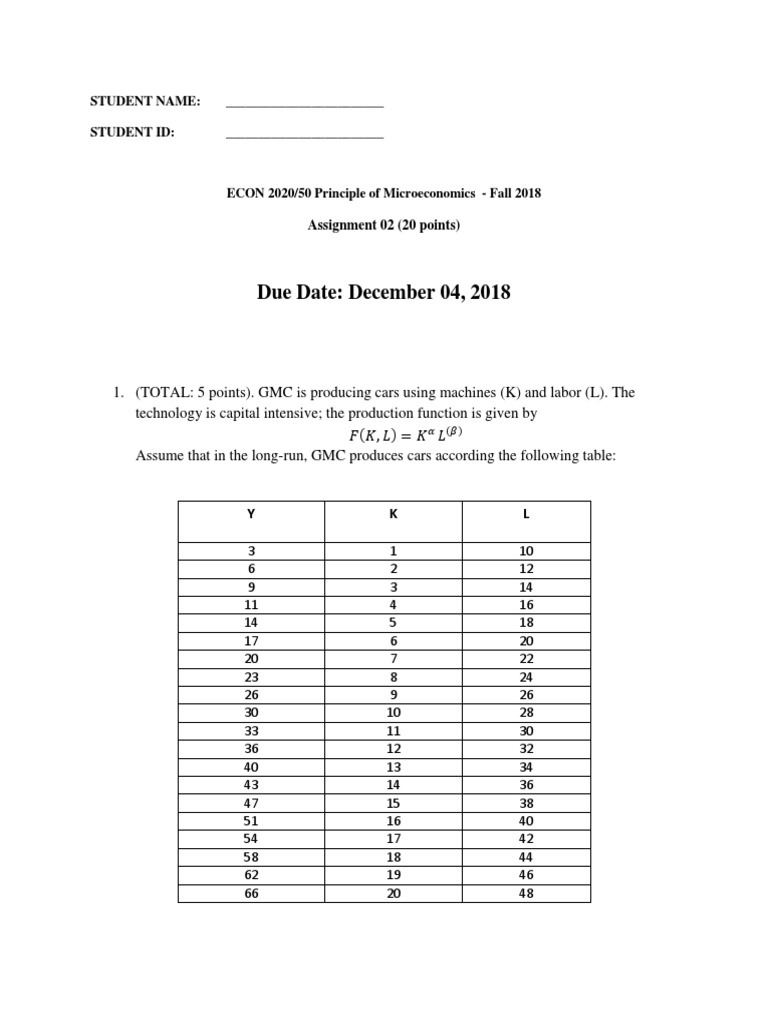 STUDENT NAME: ______________________

STUDENT ID: ______________________

ECON 2020/50 Principle of Microeconomics - Fall 2018

Assignment 02 (20 points)

Due Date: December 04, 2018

1. (TOTAL: 5 points). GMC is producing cars using machines (K) and labor (L). The technology is capital intensive; the production function is given by

$F(K, L) = K^{\alpha} L^{(\beta)}$

Assume that in the long-run, GMC produces cars according the following table:

| Y | K | L |
|---|---|---|
| 3 | 1 | 10 |
| 6 | 2 | 12 |
| 9 | 3 | 14 |
| 11 | 4 | 16 |
| 14 | 5 | 18 |
| 17 | 6 | 20 |
| 20 | 7 | 22 |
| 23 | 8 | 24 |
| 26 | 9 | 26 |
| 30 | 10 | 28 |
| 33 | 11 | 30 |
| 36 | 12 | 32 |
| 40 | 13 | 34 |
| 43 | 14 | 36 |
| 47 | 15 | 38 |
| 51 | 16 | 40 |
| 54 | 17 | 42 |
| 58 | 18 | 44 |
| 62 | 19 | 46 |
| 66 | 20 | 48 |